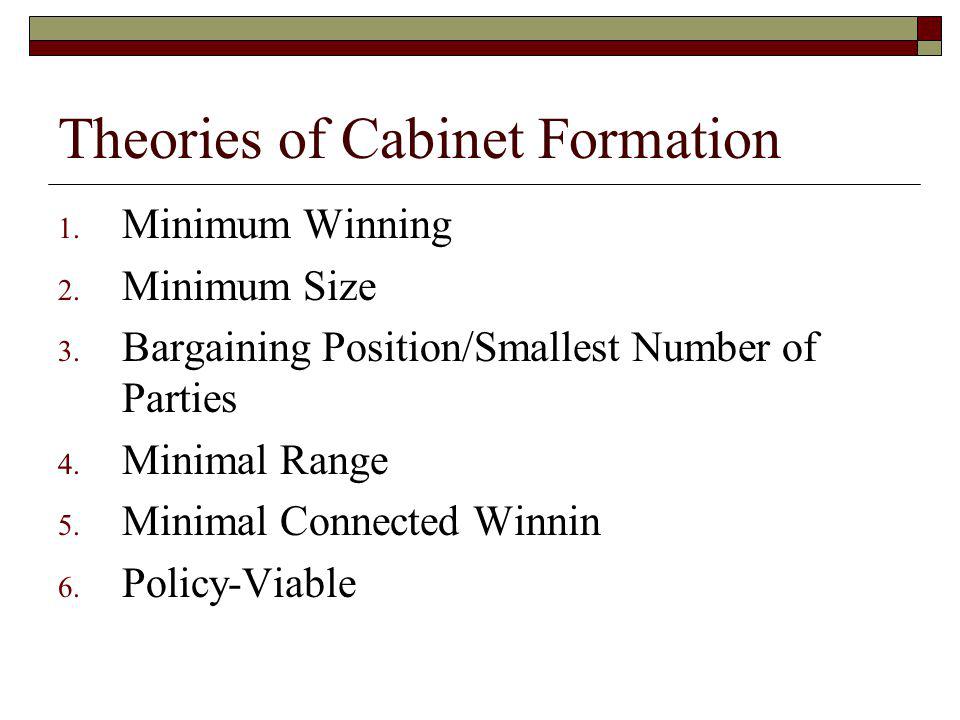 Theories of Cabinet Formation

1. Minimum Winning
2. Minimum Size
3. Bargaining Position/Smallest Number of Parties
4. Minimal Range
5. Minimal Connected Winnin
6. Policy-Viable